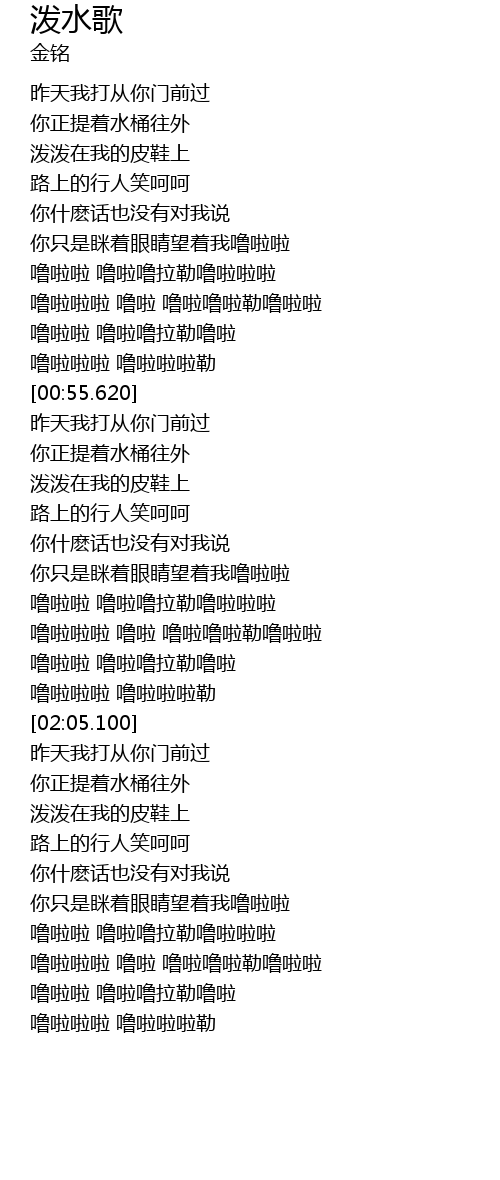 泼水歌
金铭

昨天我打从你门前过
你正提着水桶往外
泼泼在我的皮鞋上
路上的行人笑呵呵
你什麽话也没有对我说
你只是眯着眼睛望着我噜啦啦
噜啦啦 噜啦噜拉勒噜啦啦啦
噜啦啦啦 噜啦 噜啦噜啦勒噜啦啦
噜啦啦 噜啦噜拉勒噜啦
噜啦啦啦 噜啦啦啦勒
[00:55.620]
昨天我打从你门前过
你正提着水桶往外
泼泼在我的皮鞋上
路上的行人笑呵呵
你什麽话也没有对我说
你只是眯着眼睛望着我噜啦啦
噜啦啦 噜啦噜拉勒噜啦啦啦
噜啦啦啦 噜啦 噜啦噜啦勒噜啦啦
噜啦啦 噜啦噜拉勒噜啦
噜啦啦啦 噜啦啦啦勒
[02:05.100]
昨天我打从你门前过
你正提着水桶往外
泼泼在我的皮鞋上
路上的行人笑呵呵
你什麽话也没有对我说
你只是眯着眼睛望着我噜啦啦
噜啦啦 噜啦噜拉勒噜啦啦啦
噜啦啦啦 噜啦 噜啦噜啦勒噜啦啦
噜啦啦 噜啦噜拉勒噜啦
噜啦啦啦 噜啦啦啦勒